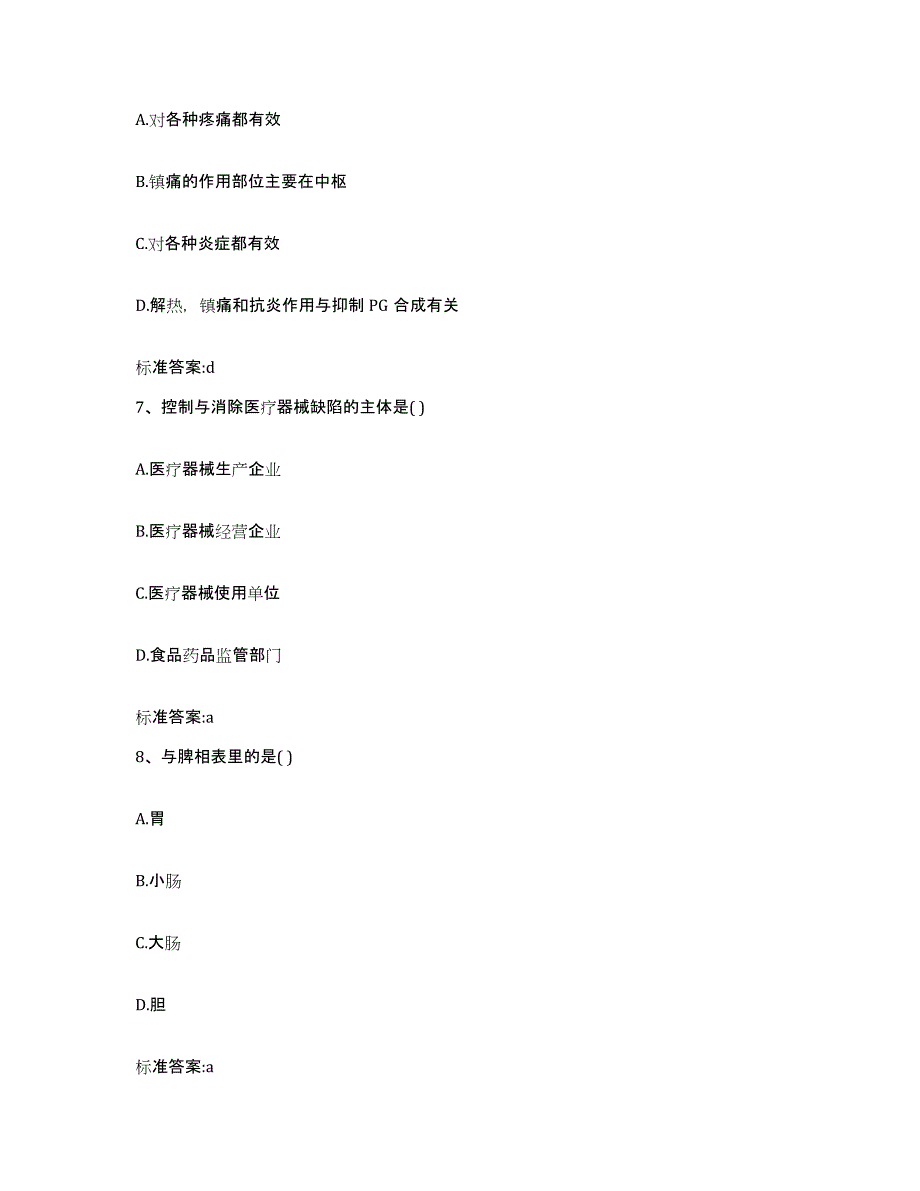 A.对各种疼痛都有效

B.镇痛的作用部位主要在中枢

C.对各种炎症都有效

D.解热，镇痛和抗炎作用与抑制 PG 合成有关

标准答案:d

7、控制与消除医疗器械缺陷的主体是( )

A.医疗器械生产企业

B.医疗器械经营企业

C.医疗器械使用单位

D.食品药品监管部门

标准答案:a

8、与脾相表里的是( )

A.胃

B.小肠

C.大肠

D.胆

标准答案:a